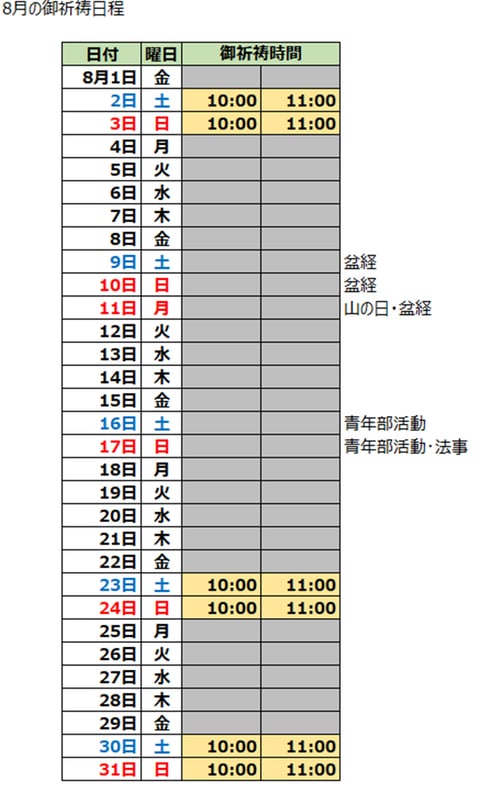 8月の御祈祷日程

| 日付 | 曜日 | 御祈祷時間 | | |
|---|---|---|---|---|
| 8月1日 | 金 | | | |
| 2日 | 土 | 10:00 | 11:00 | |
| 3日 | 日 | 10:00 | 11:00 | |
| 4日 | 月 | | | |
| 5日 | 火 | | | |
| 6日 | 水 | | | |
| 7日 | 木 | | | |
| 8日 | 金 | | | |
| 9日 | 土 | | | 盆経 |
| 10日 | 日 | | | 盆経 |
| 11日 | 月 | | | 山の日・盆経 |
| 12日 | 火 | | | |
| 13日 | 水 | | | |
| 14日 | 木 | | | |
| 15日 | 金 | | | |
| 16日 | 土 | | | 青年部活動 |
| 17日 | 日 | | | 青年部活動・法事 |
| 18日 | 月 | | | |
| 19日 | 火 | | | |
| 20日 | 水 | | | |
| 21日 | 木 | | | |
| 22日 | 金 | | | |
| 23日 | 土 | 10:00 | 11:00 | |
| 24日 | 日 | 10:00 | 11:00 | |
| 25日 | 月 | | | |
| 26日 | 火 | | | |
| 27日 | 水 | | | |
| 28日 | 木 | | | |
| 29日 | 金 | | | |
| 30日 | 土 | 10:00 | 11:00 | |
| 31日 | 日 | 10:00 | 11:00 | |